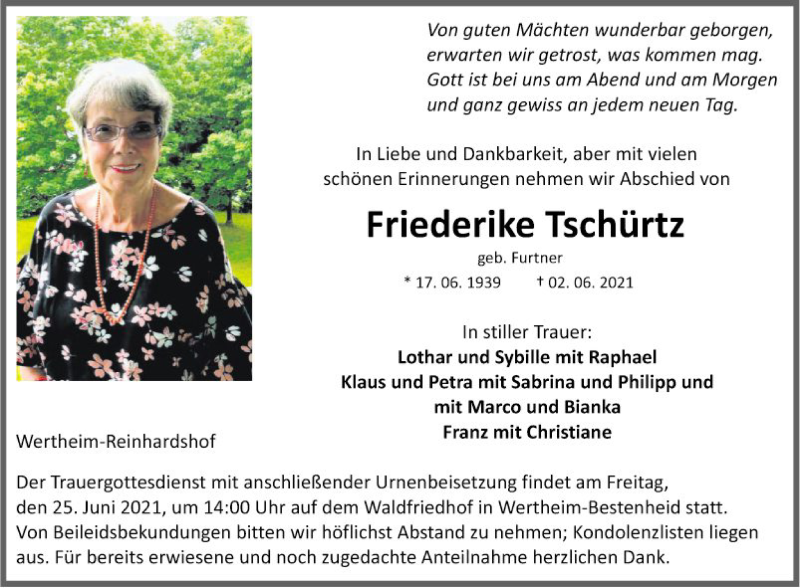 Von guten Mächten wunderbar geborgen,
erwarten wir getrost, was kommen mag.
Gott ist bei uns am Abend und am Morgen
und ganz gewiss an jedem neuen Tag.

In Liebe und Dankbarkeit, aber mit vielen schönen Erinnerungen nehmen wir Abschied von

Friederike Tschürtz

geb. Furtner

* 17. 06. 1939 † 02. 06. 2021

In stiller Trauer:
Lothar und Sybille mit Raphael
Klaus und Petra mit Sabrina und Philipp und mit Marco und Bianka
Franz mit Christiane

Wertheim-Reinhardshof

Der Trauergottesdienst mit anschließender Urnenbeisetzung findet am Freitag, den 25. Juni 2021, um 14:00 Uhr auf dem Waldfriedhof in Wertheim-Bestenheid statt. Von Beileidsbekundungen bitten wir höflichst Abstand zu nehmen; Kondolenzlisten liegen aus. Für bereits erwiesene und noch zugedachte Anteilnahme herzlichen Dank.